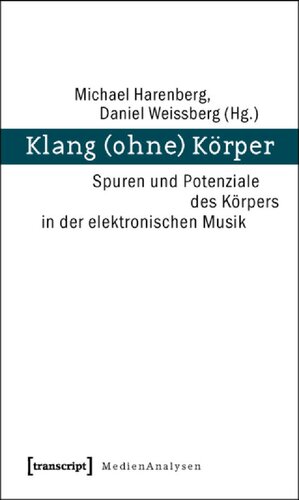 Michael Harenberg,
Daniel Weissberg (Hg.)

Klang (ohne) Körper

Spuren und Potenziale des Körpers in der elektronischen Musik

[transcript] MedienAnalysen